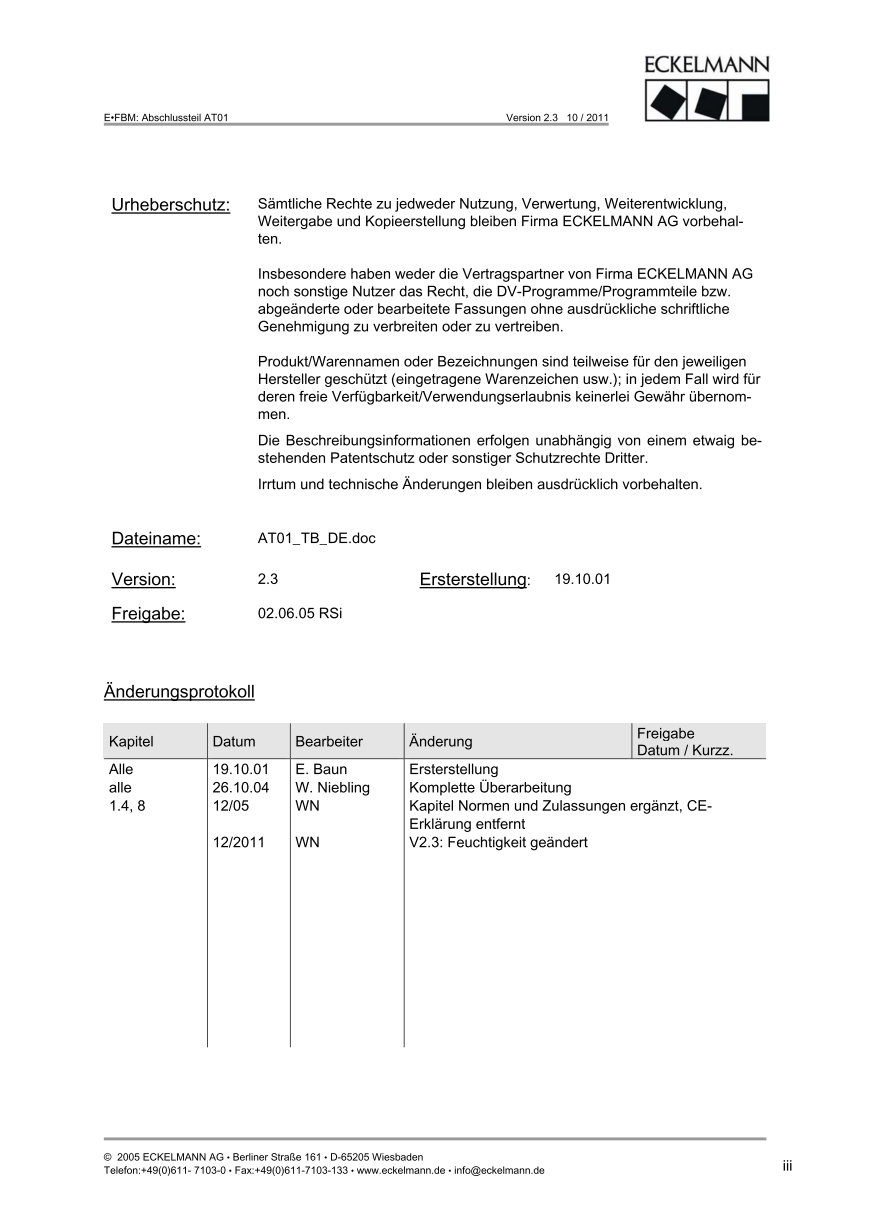 E•FBM: Abschlussteil AT01 Version 2.3 10 / 2011

ECKELMANN

Urheberschutz: Sämtliche Rechte zu jedweder Nutzung, Verwertung, Weiterentwicklung, Weitergabe und Kopieerstellung bleiben Firma ECKELMANN AG vorbehalten.

Insbesondere haben weder die Vertragspartner von Firma ECKELMANN AG noch sonstige Nutzer das Recht, die DV-Programme/Programmteile bzw. abgeänderte oder bearbeitete Fassungen ohne ausdrückliche schriftliche Genehmigung zu verbreiten oder zu vertreiben.

Produkt/Warennamen oder Bezeichnungen sind teilweise für den jeweiligen Hersteller geschützt (eingetragene Warenzeichen usw.); in jedem Fall wird für deren freie Verfügbarkeit/Verwendungserlaubnis keinerlei Gewähr übernommen.

Die Beschreibungsinformationen erfolgen unabhängig von einem etwaig bestehenden Patentschutz oder sonstiger Schutzrechte Dritter.

Irrtum und technische Änderungen bleiben ausdrücklich vorbehalten.

Dateiname: AT01_TB_DE.doc

Version: 2.3 Ersterstellung: 19.10.01

Freigabe: 02.06.05 RSi

Änderungsprotokoll

| Kapitel | Datum | Bearbeiter | Änderung | Freigabe Datum / Kurzz. |
|---|---|---|---|---|
| Alle | 19.10.01 | E. Baun | Ersterstellung | |
| alle | 26.10.04 | W. Niebling | Komplette Überarbeitung | |
| 1.4, 8 | 12/05 | WN | Kapitel Normen und Zulassungen ergänzt, CE-Erklärung entfernt | |
| | 12/2011 | WN | V2.3: Feuchtigkeit geändert | |

© 2005 ECKELMANN AG • Berliner Straße 161 • D-65205 Wiesbaden
Telefon:+49(0)611- 7103-0 • Fax:+49(0)611-7103-133 • www.eckelmann.de • info@eckelmann.de

iii